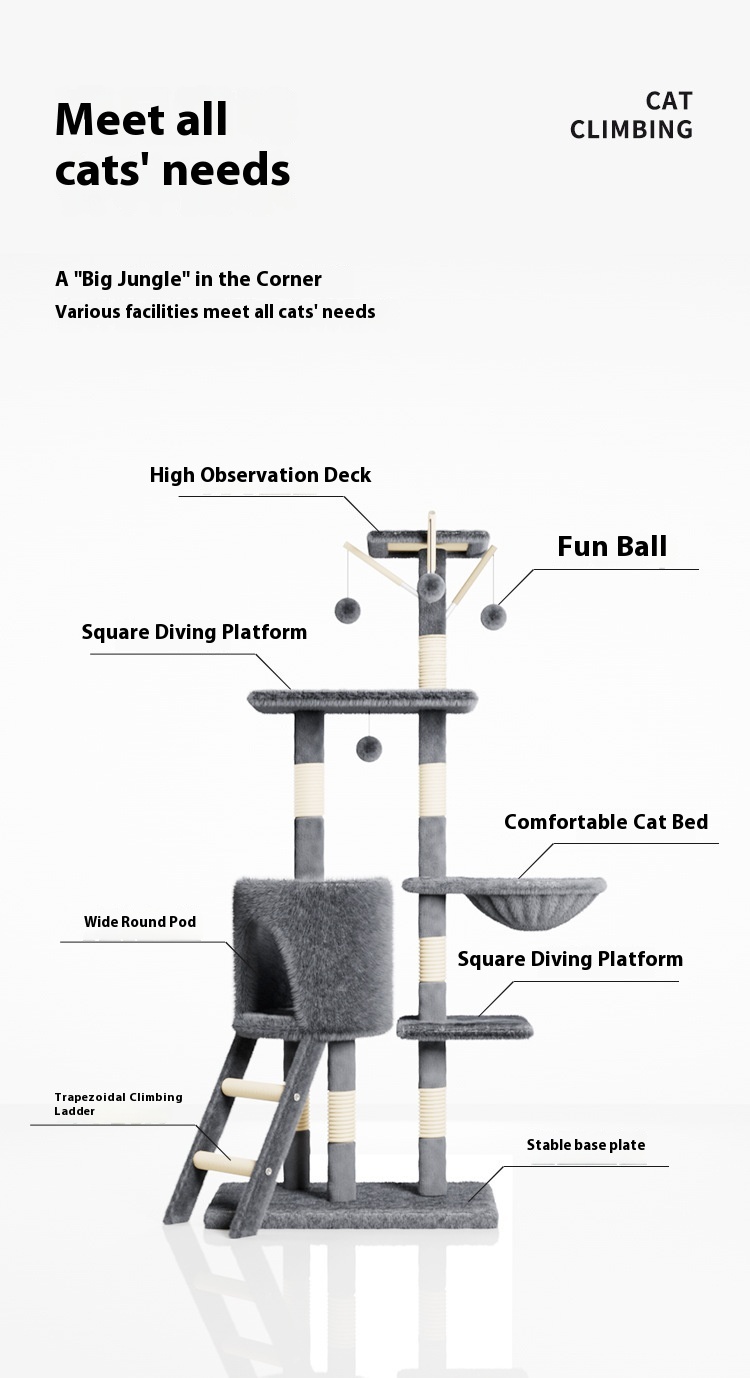 Meet all cats' needs

CAT CLIMBING

A "Big Jungle" in the Corner
Various facilities meet all cats' needs

High Observation Deck

Fun Ball

Square Diving Platform

Comfortable Cat Bed

Wide Round Pod

Square Diving Platform

Trapezoidal Climbing Ladder

Stable base plate